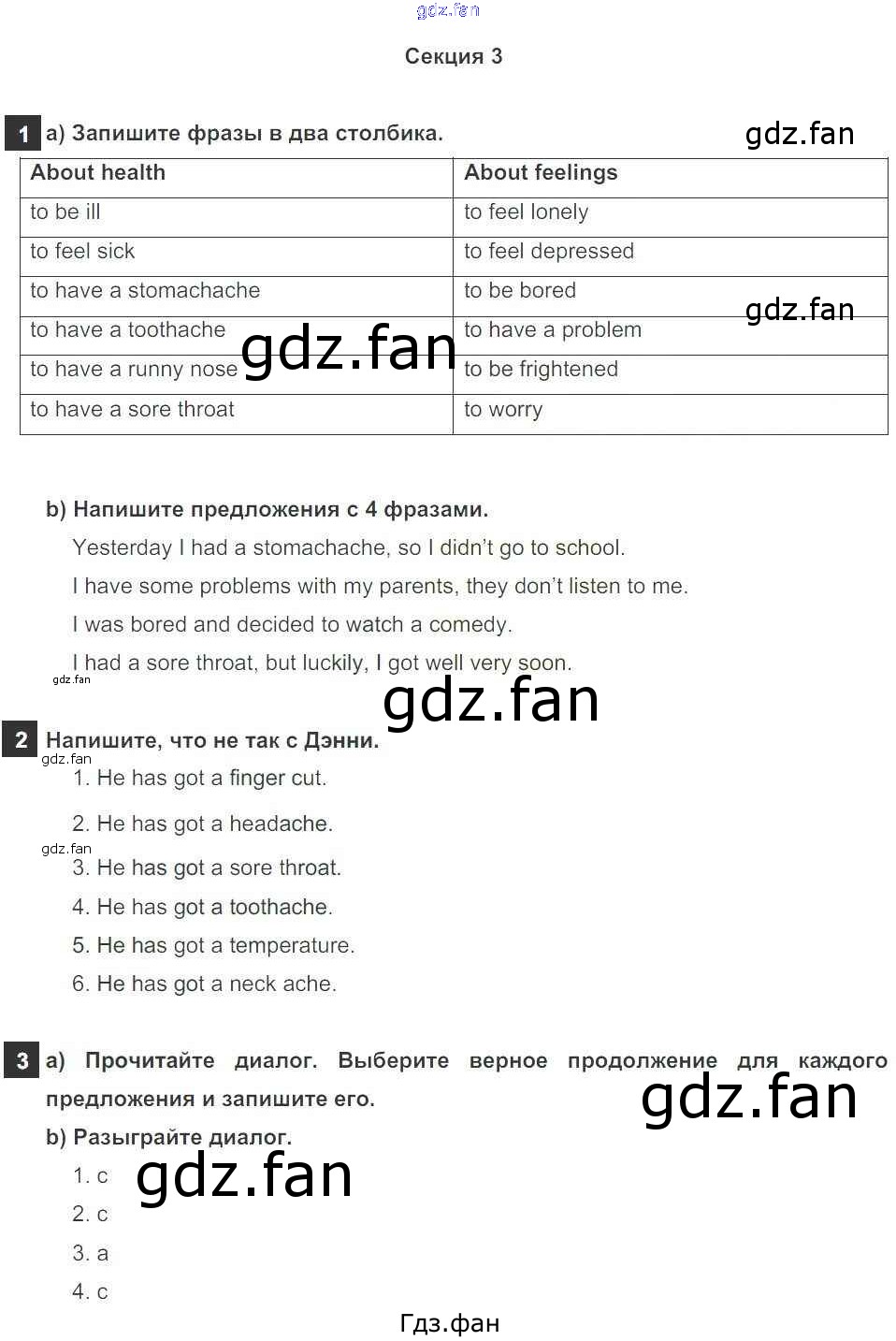 Секция 3

1 a) Запишите фразы в два столбика.

| About health | About feelings |
|---|---|
| to be ill | to feel lonely |
| to feel sick | to feel depressed |
| to have a stomachache | to be bored |
| to have a toothache | to have a problem |
| to have a runny nose | to be frightened |
| to have a sore throat | to worry |

b) Напишите предложения с 4 фразами.

Yesterday I had a stomachache, so I didn't go to school.

I have some problems with my parents, they don't listen to me.

I was bored and decided to watch a comedy.

I had a sore throat, but luckily, I got well very soon.

2 Напишите, что не так с Дэнни.

1. He has got a finger cut.

2. He has got a headache.

3. He has got a sore throat.

4. He has got a toothache.

5. He has got a temperature.

6. He has got a neck ache.

3 a) Прочитайте диалог. Выберите верное продолжение для каждого предложения и запишите его.

b) Разыграйте диалог.

1. c
2. c
3. a
4. c

Гдз.фан

gdz.fan